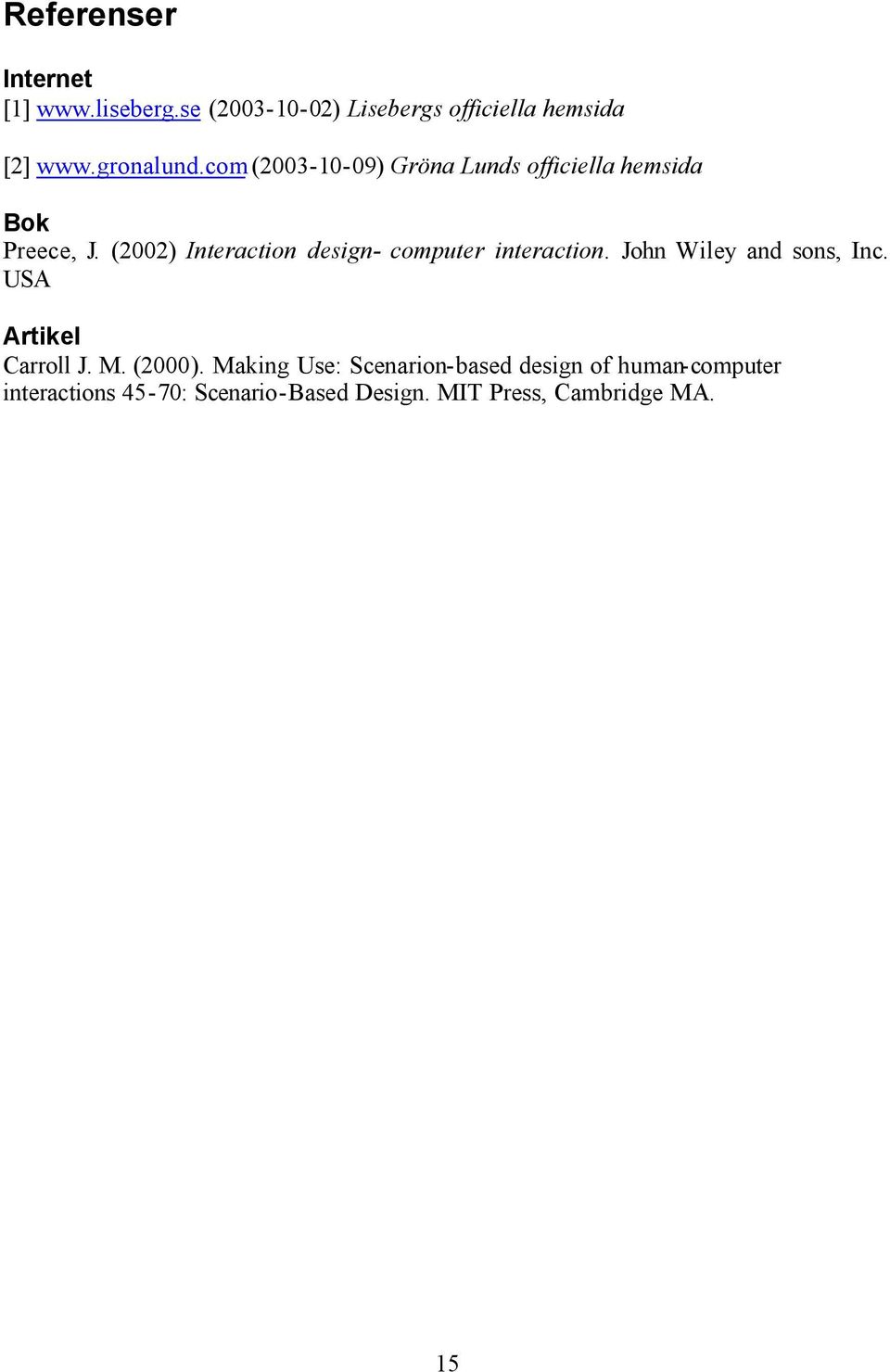 Referenser

Internet
[1] www.liseberg.se (2003-10-02) Lisebergs officiella hemsida

[2] www.gronalund.com (2003-10-09) Gröna Lunds officiella hemsida

Bok
Preece, J. (2002) Interaction design- computer interaction. John Wiley and sons, Inc. USA

Artikel
Carroll J. M. (2000). Making Use: Scenarion-based design of human-computer interactions 45-70: Scenario-Based Design. MIT Press, Cambridge MA.

15